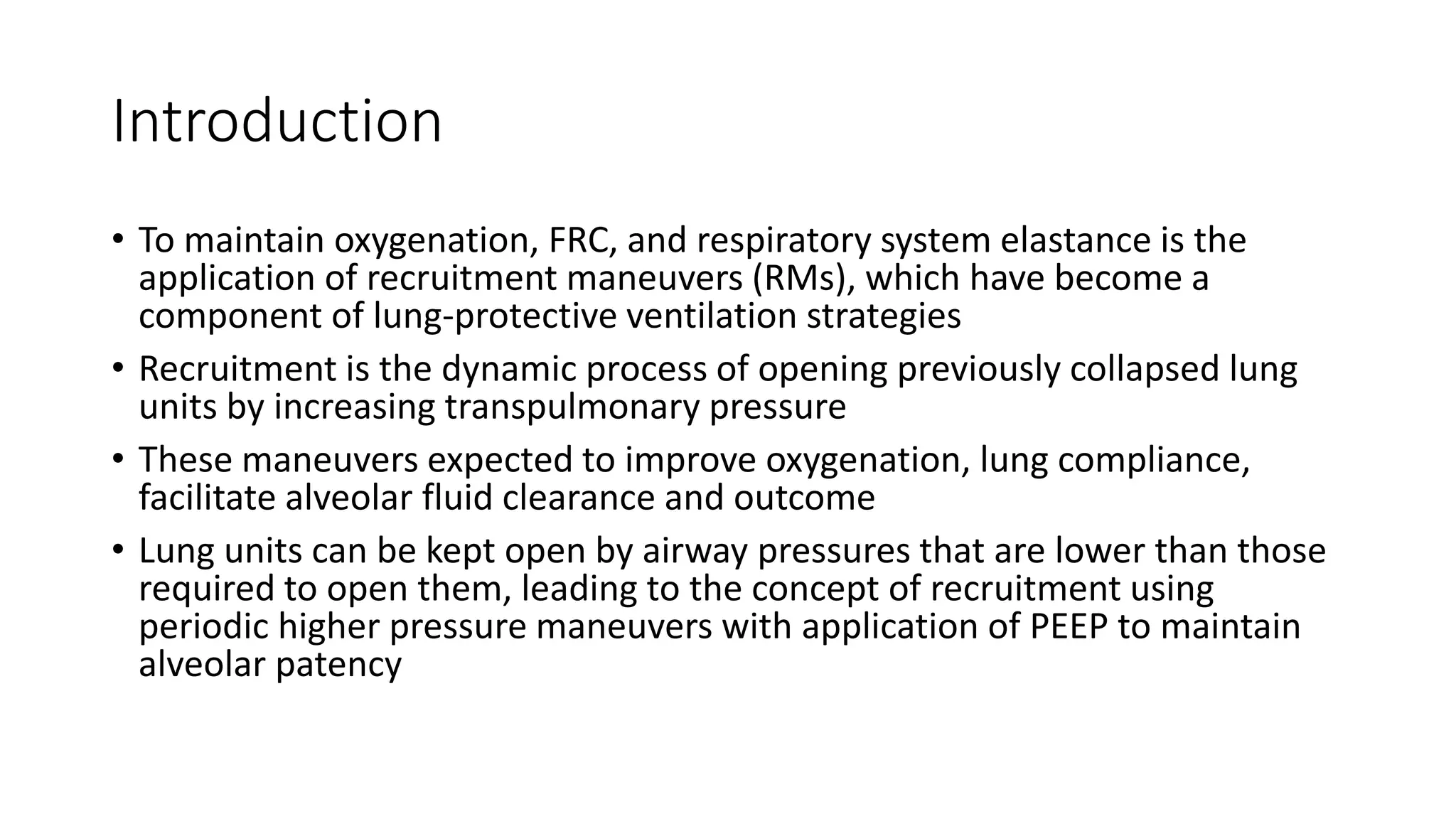 Introduction

• To maintain oxygenation, FRC, and respiratory system elastance is the application of recruitment maneuvers (RMs), which have become a component of lung-protective ventilation strategies

• Recruitment is the dynamic process of opening previously collapsed lung units by increasing transpulmonary pressure

• These maneuvers expected to improve oxygenation, lung compliance, facilitate alveolar fluid clearance and outcome

• Lung units can be kept open by airway pressures that are lower than those required to open them, leading to the concept of recruitment using periodic higher pressure maneuvers with application of PEEP to maintain alveolar patency